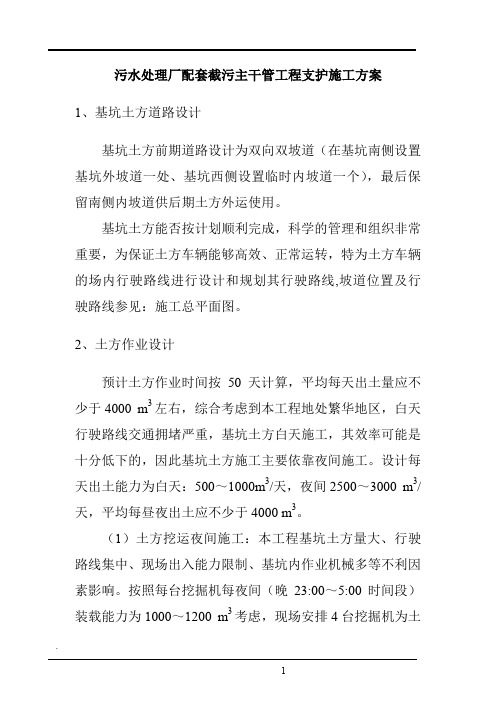 污水处理厂配套截污主干管工程支护施工方案

1、基坑土方道路设计

基坑土方前期道路设计为双向双坡道（在基坑南侧设置基坑外坡道一处、基坑西侧设置临时内坡道一个），最后保留南侧内坡道供后期土方外运使用。

基坑土方能否按计划顺利完成，科学的管理和组织非常重要，为保证土方车辆能够高效、正常运转，特为土方车辆的场内行驶路线进行设计和规划其行驶路线,坡道位置及行驶路线参见：施工总平面图。

2、土方作业设计

预计土方作业时间按 50 天计算，平均每天出土量应不少于 4000 $m^3$ 左右，综合考虑到本工程地处繁华地区，白天行驶路线交通拥堵严重，基坑土方白天施工，其效率可能是十分低下的，因此基坑土方施工主要依靠夜间施工。设计每天出土能力为白天：500～1000$m^3$/天，夜间 2500～3000 $m^3$/天，平均每昼夜出土应不少于 4000 $m^3$。

（1）土方挖运夜间施工：本工程基坑土方量大、行驶路线集中、现场出入能力限制、基坑内作业机械多等不利因素影响。按照每台挖掘机每夜间（晚 23:00～5:00 时间段）装载能力为 1000～1200 $m^3$ 考虑，现场安排 4 台挖掘机为土

1